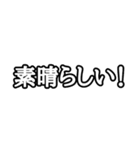 素晴らしい!